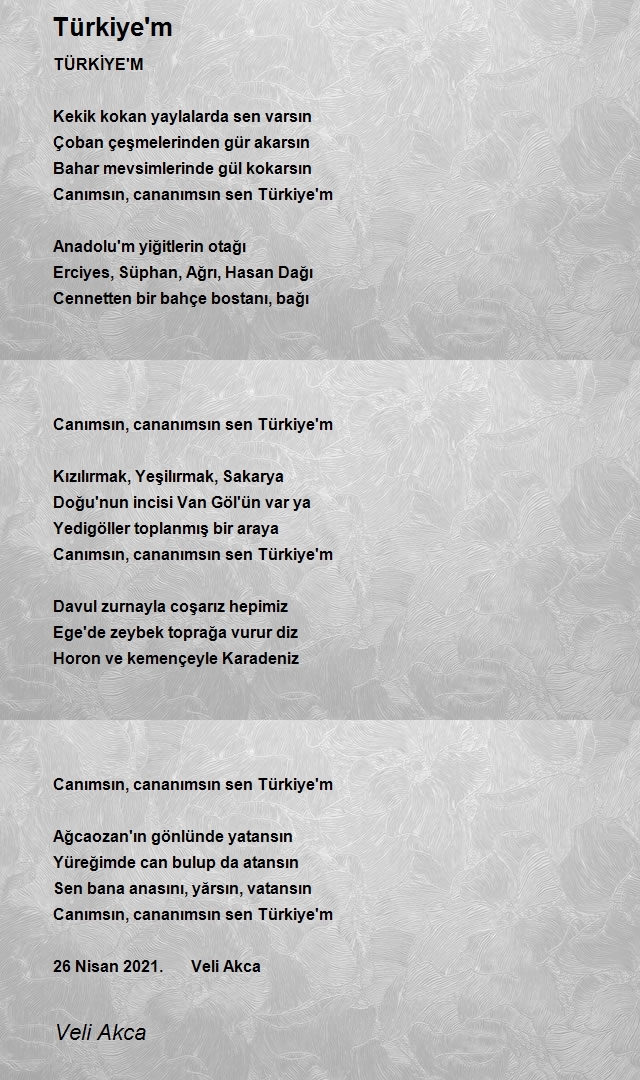 Türkiye'm

TÜRKİYE'M

Kekik kokan yaylalarda sen varsın
Çoban çeşmelerinden gür akarsın
Bahar mevsimlerinde gül kokarsın
Canımsın, cananımsın sen Türkiye'm

Anadolu'm yiğitlerin otağı
Erciyes, Süphan, Ağrı, Hasan Dağı
Cennetten bir bahçe bostanı, bağı

Canımsın, cananımsın sen Türkiye'm

Kızılırmak, Yeşilırmak, Sakarya
Doğu'nun incisi Van Göl'ün var ya
Yedigöller toplanmış bir araya
Canımsın, cananımsın sen Türkiye'm

Davul zurnayla coşarız hepimiz
Ege'de zeybek toprağa vurur diz
Horon ve kemençeyle Karadeniz

Canımsın, cananımsın sen Türkiye'm

Ağcaozan'ın gönlünde yatansın
Yüreğimde can bulup da atansın
Sen bana anasını, yârsın, vatansın
Canımsın, cananımsın sen Türkiye'm

26 Nisan 2021. Veli Akca

Veli Akca